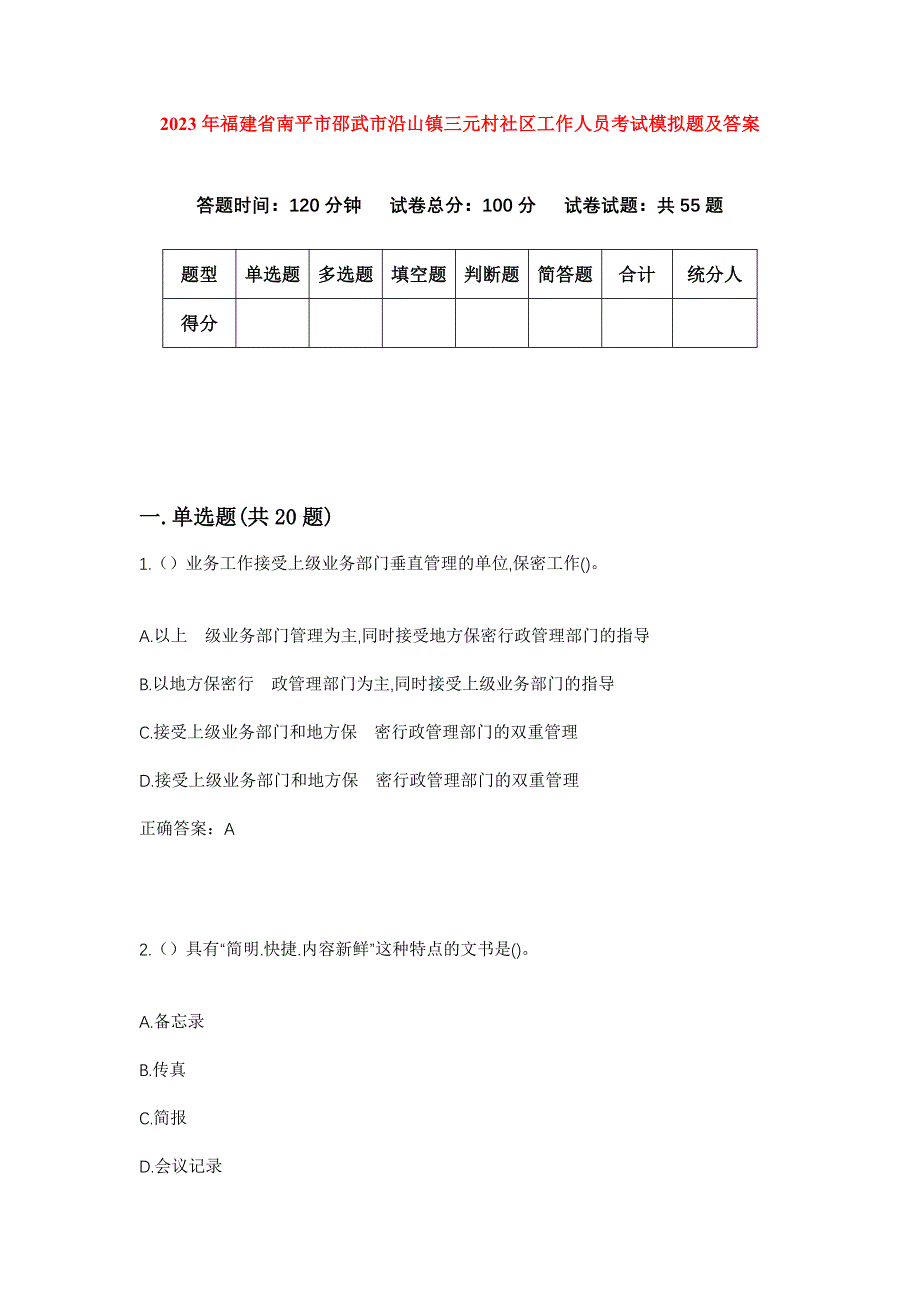 2023年福建省南平市邵武市沿山镇三元村社区工作人员考试模拟题及答案

答题时间：120分钟　试卷总分：100分　试卷试题：共55题

| 题型 | 单选题 | 多选题 | 填空题 | 判断题 | 简答题 | 合计 | 统分人 |
|---|---|---|---|---|---|---|---|
| 得分 |  |  |  |  |  |  |  |

一.单选题(共20题)

1.（）业务工作接受上级业务部门垂直管理的单位,保密工作()。

A.以上　级业务部门管理为主,同时接受地方保密行政管理部门的指导

B.以地方保密行　政管理部门为主,同时接受上级业务部门的指导

C.接受上级业务部门和地方保　密行政管理部门的双重管理

D.接受上级业务部门和地方保　密行政管理部门的双重管理

正确答案：A

2.（）具有“简明.快捷.内容新鲜”这种特点的文书是()。

A.备忘录

B.传真

C.简报

D.会议记录